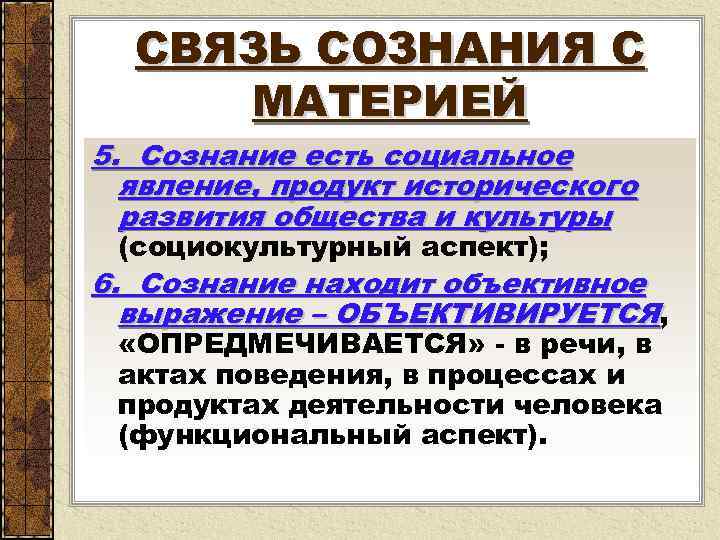 СВЯЗЬ СОЗНАНИЯ С МАТЕРИЕЙ

5. Сознание есть социальное явление, продукт исторического развития общества и культуры (социокультурный аспект);

6. Сознание находит объективное выражение – ОБЪЕКТИВИРУЕТСЯ, «ОПРЕДМЕЧИВАЕТСЯ» - в речи, в актах поведения, в процессах и продуктах деятельности человека (функциональный аспект).